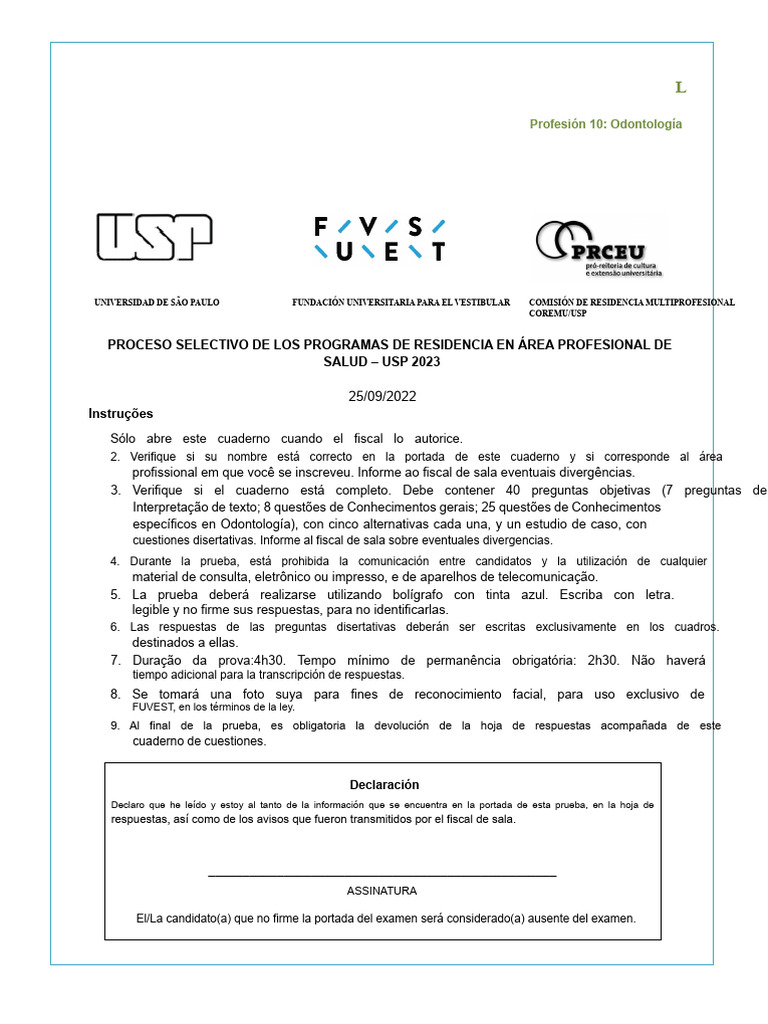 L

Profesión 10: Odontología

USP

FUVEST

PRCEU
pró-reitoria de cultura e extensão universitária

UNIVERSIDAD DE SÃO PAULO

FUNDACIÓN UNIVERSITARIA PARA EL VESTIBULAR

COMISIÓN DE RESIDENCIA MULTIPROFESIONAL COREMU/USP

PROCESO SELECTIVO DE LOS PROGRAMAS DE RESIDENCIA EN ÁREA PROFESIONAL DE SALUD – USP 2023

25/09/2022

Instruções

Sólo abre este cuaderno cuando el fiscal lo autorice.

2. Verifique si su nombre está correcto en la portada de este cuaderno y si corresponde al área profissional em que você se inscreveu. Informe ao fiscal de sala eventuais divergências.

3. Verifique si el cuaderno está completo. Debe contener 40 preguntas objetivas (7 preguntas de Interpretação de texto; 8 questões de Conhecimentos gerais; 25 questões de Conhecimentos específicos en Odontología), con cinco alternativas cada una, y un estudio de caso, con cuestiones disertativas. Informe al fiscal de sala sobre eventuales divergencias.

4. Durante la prueba, está prohibida la comunicación entre candidatos y la utilización de cualquier material de consulta, eletrônico ou impresso, e de aparelhos de telecomunicação.

5. La prueba deberá realizarse utilizando bolígrafo con tinta azul. Escriba con letra. legible y no firme sus respuestas, para no identificarlas.

6. Las respuestas de las preguntas disertativas deberán ser escritas exclusivamente en los cuadros. destinados a ellas.

7. Duração da prova:4h30. Tempo mínimo de permanência obrigatória: 2h30. Não haverá tiempo adicional para la transcripción de respuestas.

8. Se tomará una foto suya para fines de reconocimiento facial, para uso exclusivo de FUVEST, en los términos de la ley.

9. Al final de la prueba, es obligatoria la devolución de la hoja de respuestas acompañada de este cuaderno de cuestiones.

Declaración

Declaro que he leído y estoy al tanto de la información que se encuentra en la portada de esta prueba, en la hoja de respuestas, así como de los avisos que fueron transmitidos por el fiscal de sala.

ASSINATURA

El/La candidato(a) que no firme la portada del examen será considerado(a) ausente del examen.